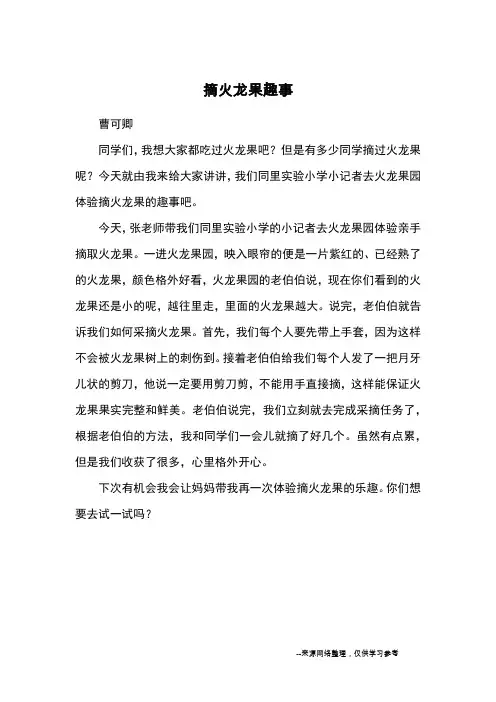 摘火龙果趣事

曹可卿

同学们，我想大家都吃过火龙果吧？但是有多少同学摘过火龙果呢？今天就由我来给大家讲讲，我们同里实验小学小记者去火龙果园体验摘火龙果的趣事吧。

今天，张老师带我们同里实验小学的小记者去火龙果园体验亲手摘取火龙果。一进火龙果园，映入眼帘的便是一片紫红的、已经熟了的火龙果，颜色格外好看，火龙果园的老伯伯说，现在你们看到的火龙果还是小的呢，越往里走，里面的火龙果越大。说完，老伯伯就告诉我们如何采摘火龙果。首先，我们每个人要先带上手套，因为这样不会被火龙果树上的刺伤到。接着老伯伯给我们每个人发了一把月牙儿状的剪刀，他说一定要用剪刀剪，不能用手直接摘，这样能保证火龙果果实完整和鲜美。老伯伯说完，我们立刻就去完成采摘任务了，根据老伯伯的方法，我和同学们一会儿就摘了好几个。虽然有点累，但是我们收获了很多，心里格外开心。

下次有机会我会让妈妈带我再一次体验摘火龙果的乐趣。你们想要去试一试吗？

--来源网络整理，仅供学习参考